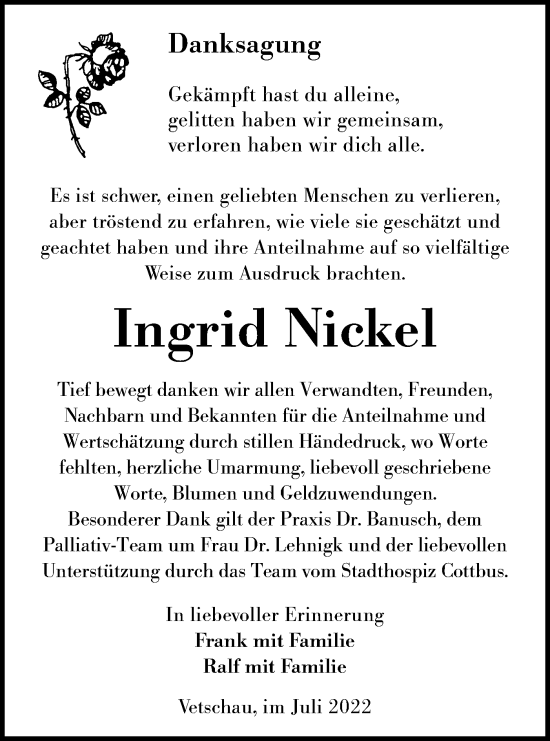 Danksagung

Gekämpft hast du alleine,
gelitten haben wir gemeinsam,
verloren haben wir dich alle.

Es ist schwer, einen geliebten Menschen zu verlieren, aber tröstend zu erfahren, wie viele sie geschätzt und geachtet haben und ihre Anteilnahme auf so vielfältige Weise zum Ausdruck brachten.

Ingrid Nickel

Tief bewegt danken wir allen Verwandten, Freunden, Nachbarn und Bekannten für die Anteilnahme und Wertschätzung durch stillen Händedruck, wo Worte fehlten, herzliche Umarmung, liebevoll geschriebene Worte, Blumen und Geldzuwendungen.
Besonderer Dank gilt der Praxis Dr. Banusch, dem Palliativ-Team um Frau Dr. Lehnigk und der liebevollen Unterstützung durch das Team vom Stadthospiz Cottbus.

In liebevoller Erinnerung
Frank mit Familie
Ralf mit Familie

Vetschau, im Juli 2022